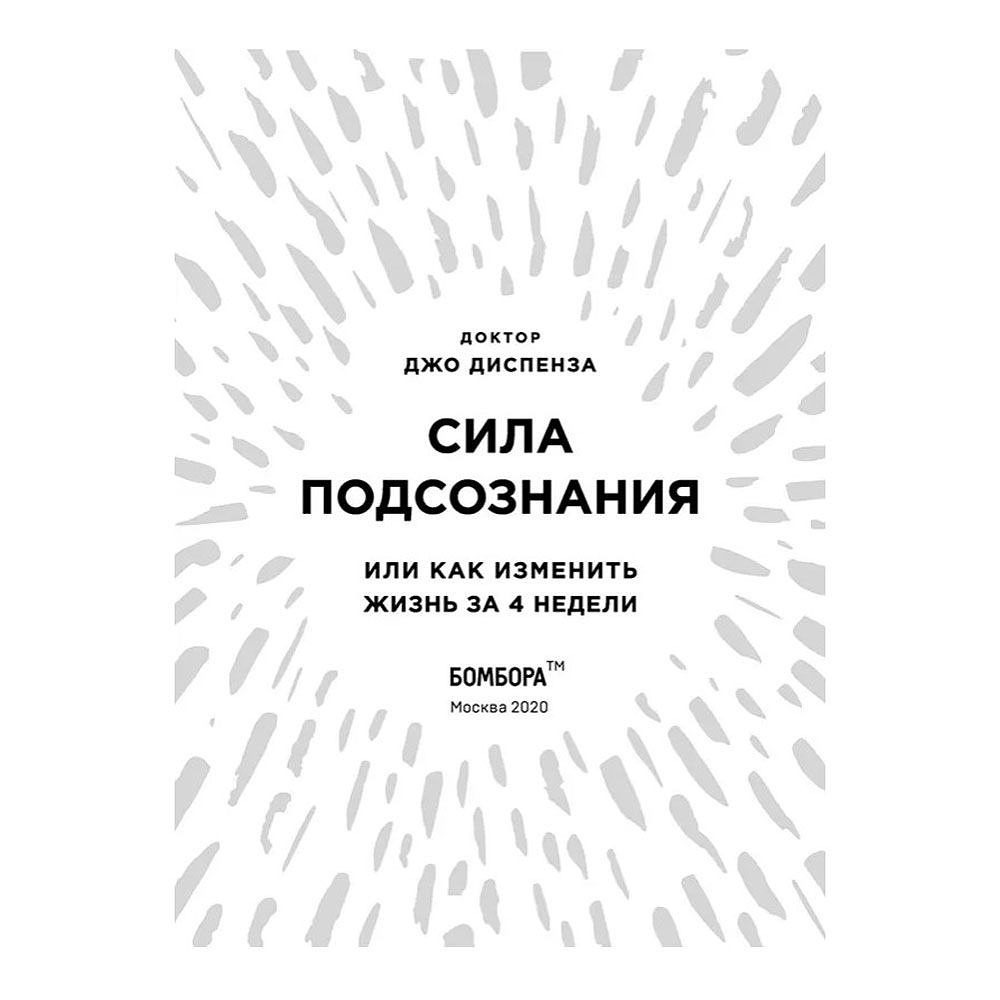 ДОКТОР
ДЖО ДИСПЕНЗА

СИЛА
ПОДСОЗНАНИЯ

ИЛИ КАК ИЗМЕНИТЬ
ЖИЗНЬ ЗА 4 НЕДЕЛИ

БОМБОРА™
Москва 2020